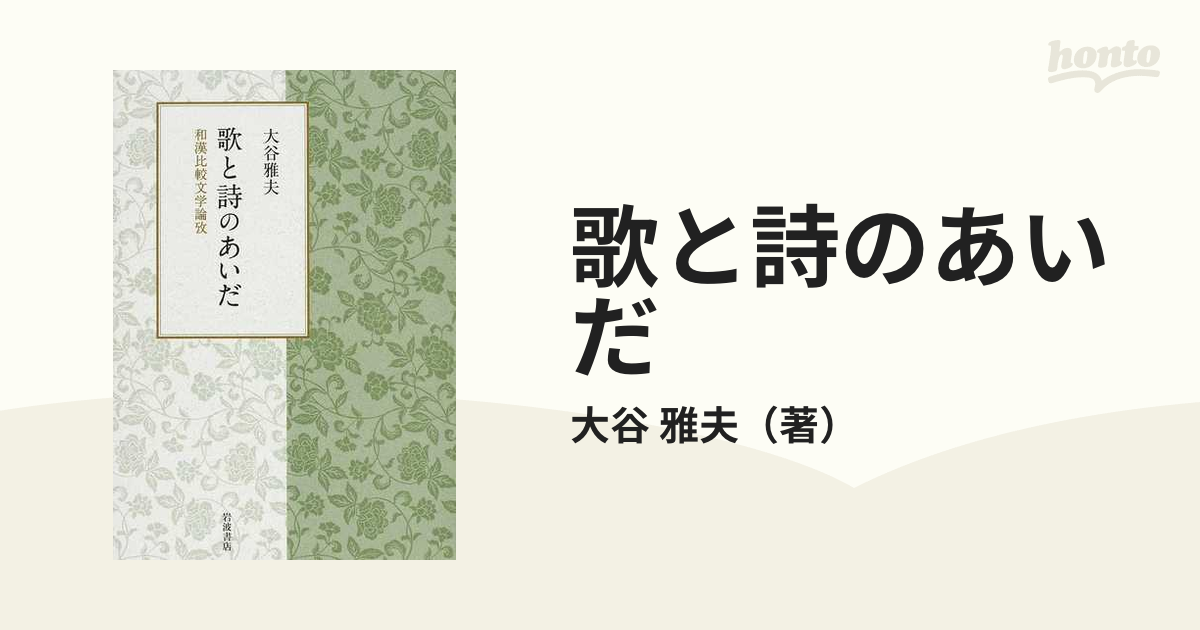 honto

大谷雅夫
歌と詩のあいだ
和漢比較文学論攷

岩波書店

歌と詩のあいだ

大谷 雅夫（著）